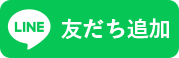 LINE 友だち追加